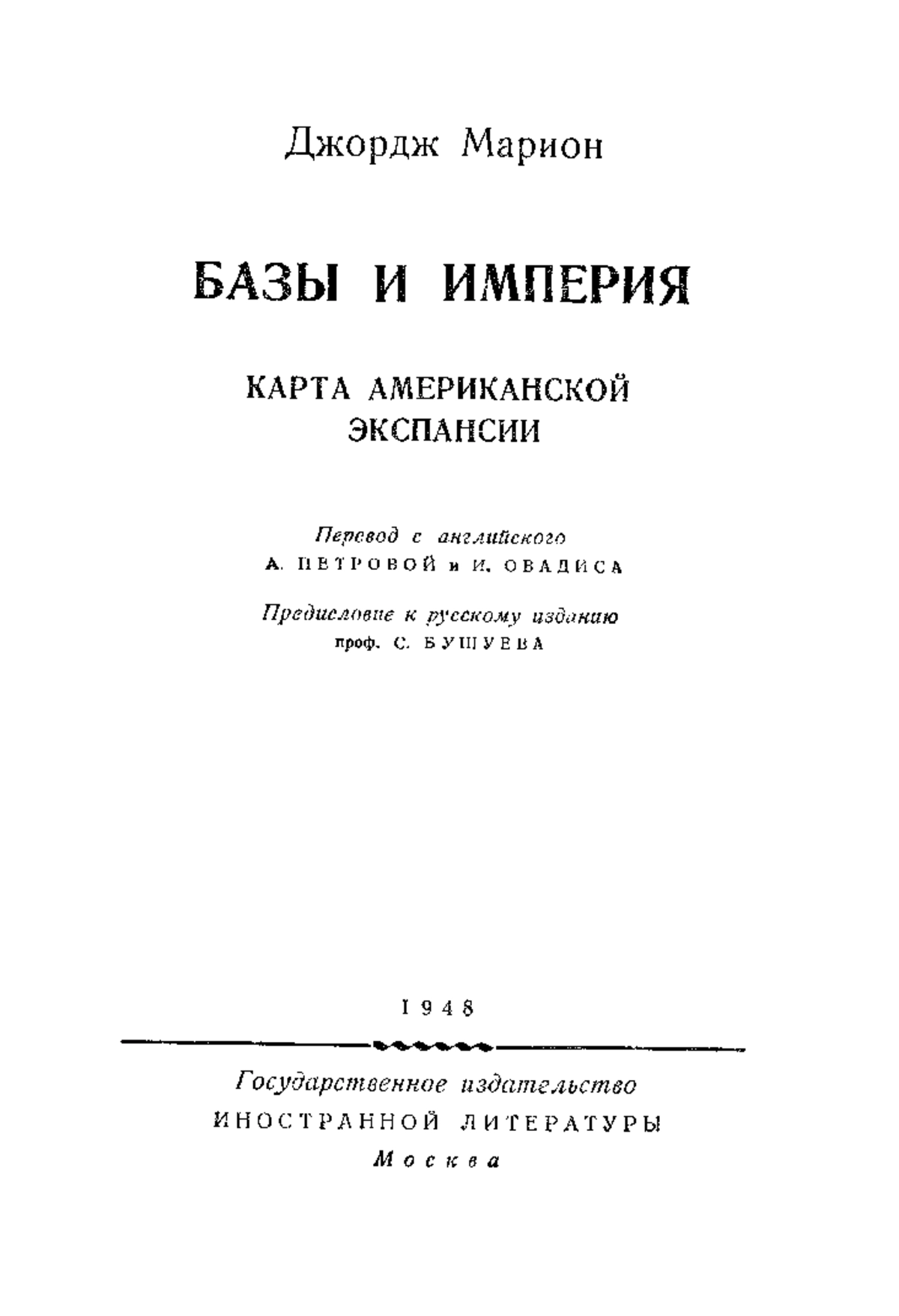 Джордж Марион

БАЗЫ И ИМПЕРИЯ

КАРТА АМЕРИКАНСКОЙ ЭКСПАНСИИ

Перевод с английского
А. ПЕТРОВОЙ и И. ОВАДИСА

Предисловие к русскому изданию
проф. С. БУШУЕВА

1948

Государственное издательство
ИНОСТРАННОЙ ЛИТЕРАТУРЫ
Москва